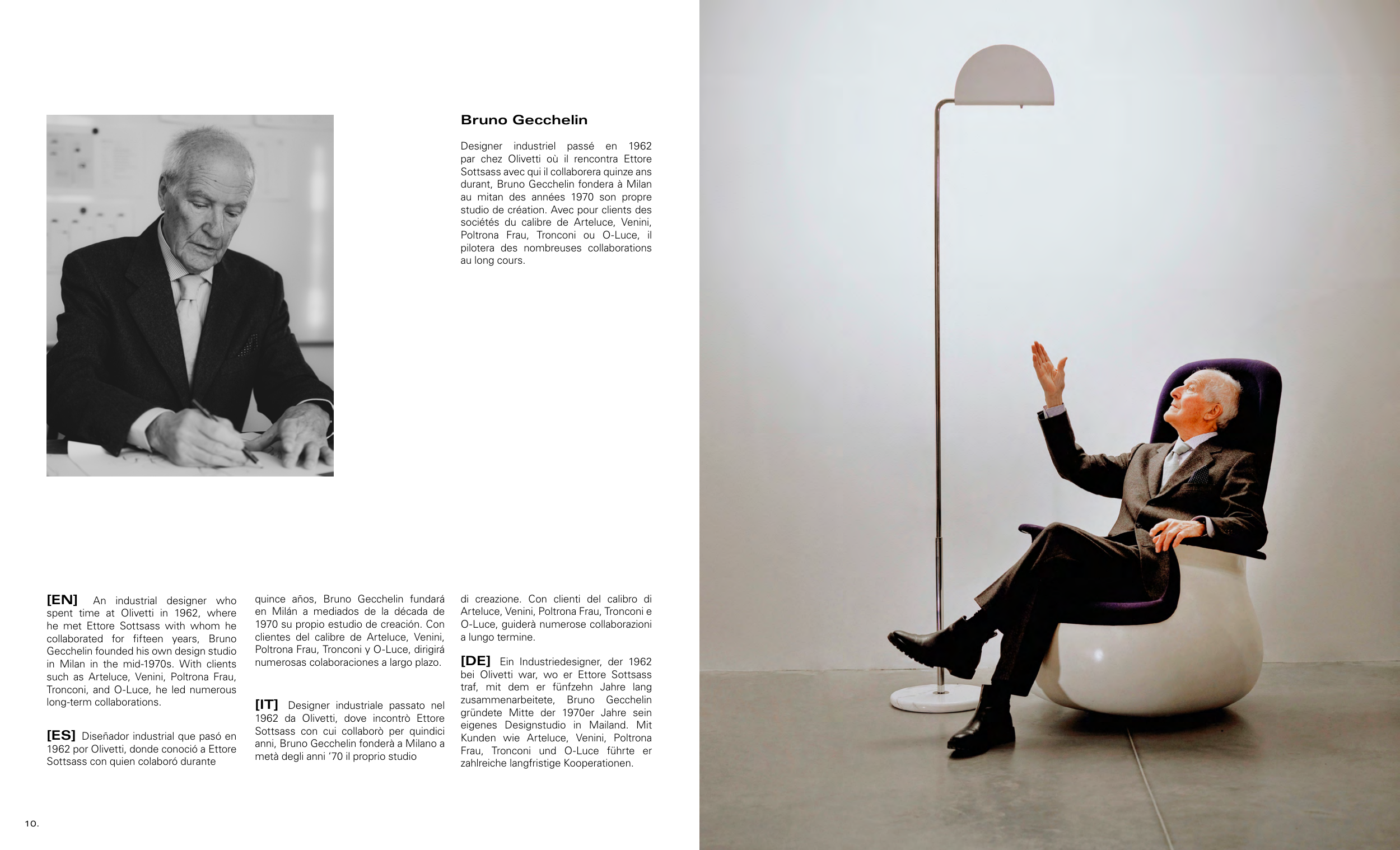 Bruno Gecchelin

Designer industriel passé en 1962 par chez Olivetti où il rencontra Ettore Sottsass avec qui il collaborera quinze ans durant, Bruno Gecchelin fondera à Milan au mitan des années 1970 son propre studio de création. Avec pour clients des sociétés du calibre de Arteluce, Venini, Poltrona Frau, Tronconi ou O-Luce, il pilotera des nombreuses collaborations au long cours.

[EN] An industrial designer who spent time at Olivetti in 1962, where he met Ettore Sottsass with whom he collaborated for fifteen years, Bruno Gecchelin founded his own design studio in Milan in the mid-1970s. With clients such as Arteluce, Venini, Poltrona Frau, Tronconi, and O-Luce, he led numerous long-term collaborations.

[ES] Diseñador industrial que pasó en 1962 por Olivetti, donde conoció a Ettore Sottsass con quien colaboró durante quince años, Bruno Gecchelin fundará en Milán a mediados de la década de 1970 su propio estudio de creación. Con clientes del calibre de Arteluce, Venini, Poltrona Frau, Tronconi y O-Luce, dirigirá numerosas colaboraciones a largo plazo.

[IT] Designer industriale passato nel 1962 da Olivetti, dove incontrò Ettore Sottsass con cui collaborò per quindici anni, Bruno Gecchelin fonderà a Milano a metà degli anni '70 il proprio studio di creazione. Con clienti del calibro di Arteluce, Venini, Poltrona Frau, Tronconi e O-Luce, guiderà numerose collaborazioni a lungo termine.

[DE] Ein Industriedesigner, der 1962 bei Olivetti war, wo er Ettore Sottsass traf, mit dem er fünfzehn Jahre lang zusammenarbeitete, Bruno Gecchelin gründete Mitte der 1970er Jahre sein eigenes Designstudio in Mailand. Mit Kunden wie Arteluce, Venini, Poltrona Frau, Tronconi und O-Luce führte er zahlreiche langfristige Kooperationen.

10.